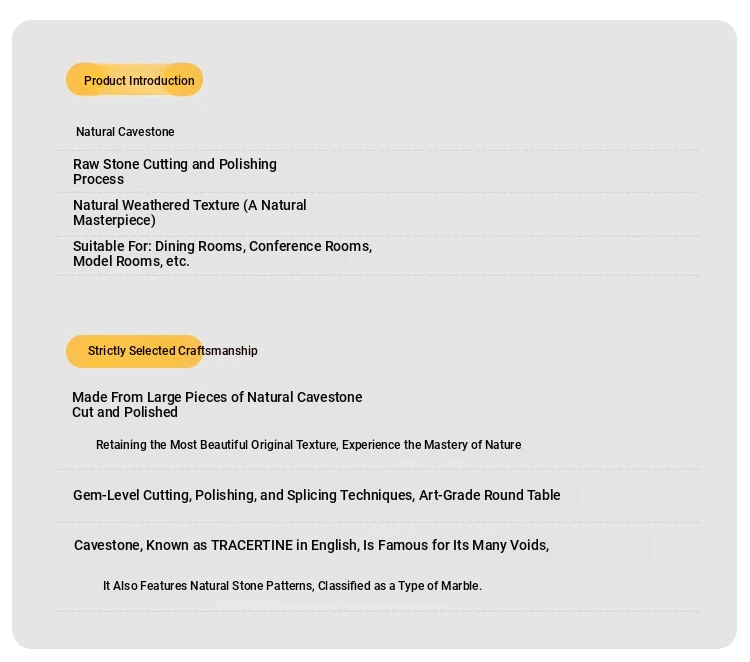 Product Introduction

Natural Cavestone

Raw Stone Cutting and Polishing Process

Natural Weathered Texture (A Natural Masterpiece)

Suitable For: Dining Rooms, Conference Rooms, Model Rooms, etc.

Strictly Selected Craftsmanship

Made From Large Pieces of Natural Cavestone Cut and Polished

Retaining the Most Beautiful Original Texture, Experience the Mastery of Nature

Gem-Level Cutting, Polishing, and Splicing Techniques, Art-Grade Round Table

Cavestone, Known as TRACERTINE in English, Is Famous for Its Many Voids,

It Also Features Natural Stone Patterns, Classified as a Type of Marble.